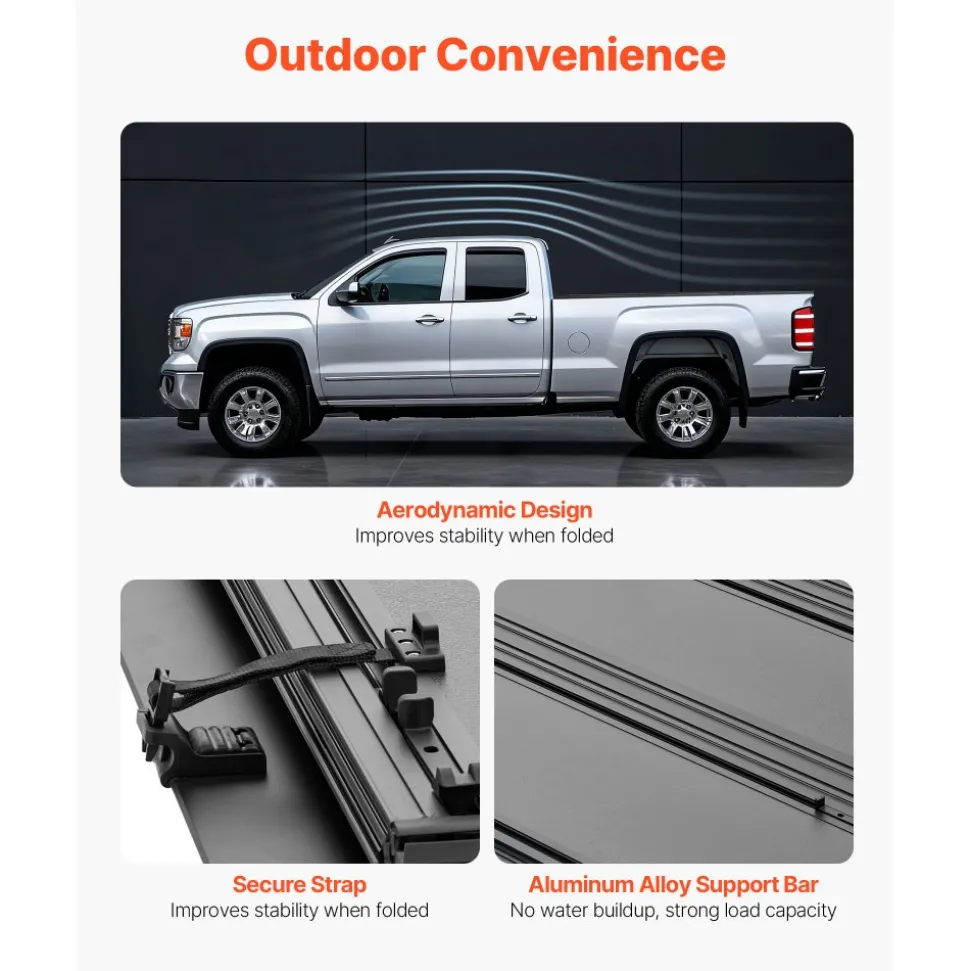 Outdoor Convenience

Aerodynamic Design
Improves stability when folded

Secure Strap
Improves stability when folded

Aluminum Alloy Support Bar
No water buildup, strong load capacity